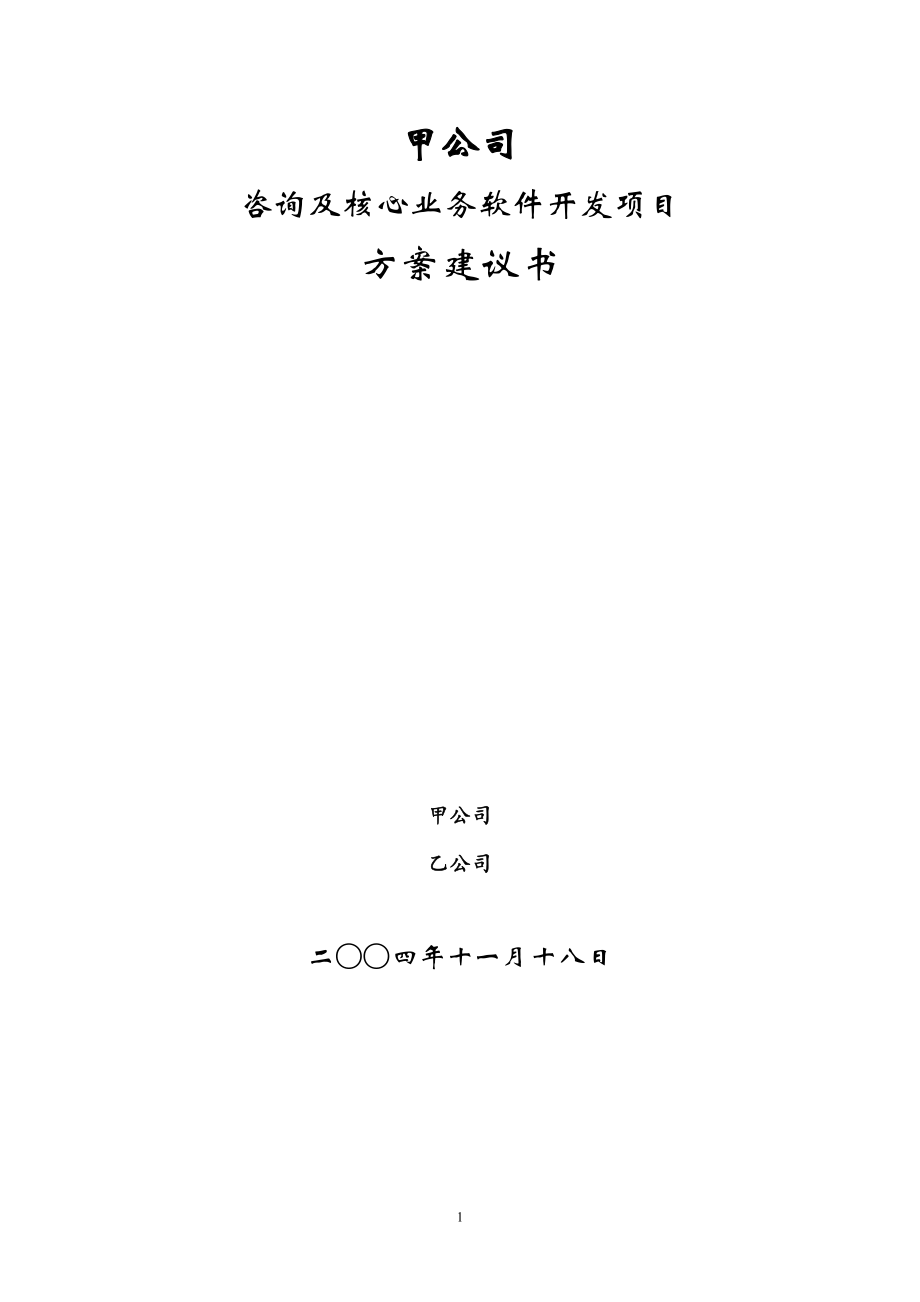 甲公司

咨询及核心业务软件开发项目

方案建议书

甲公司

乙公司

二○○四年十一月十八日

1